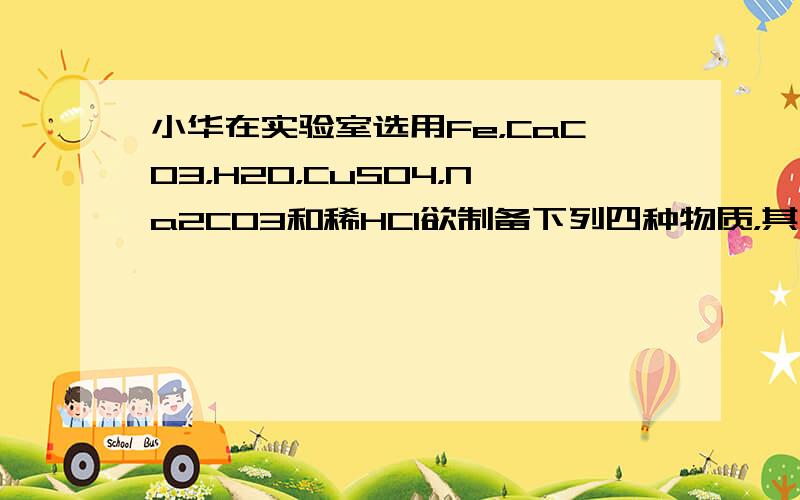 小华在实验室选用Fe,CaCO3,H2O,CuSO4,Na2CO3和稀HCl欲制备下列四种物质,其

School Bus